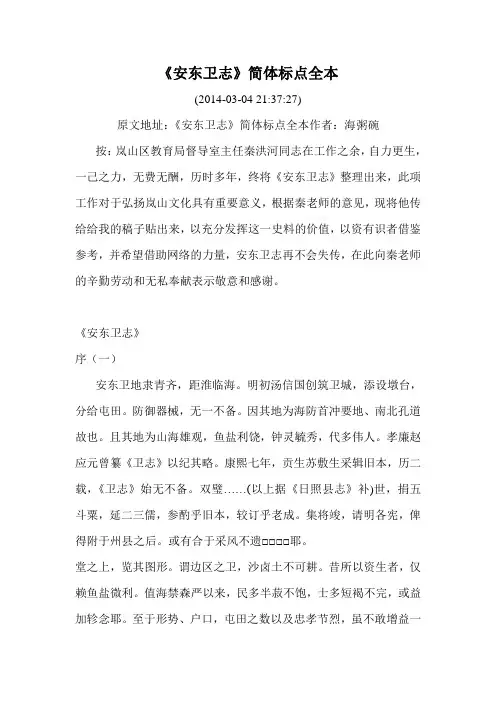 《安东卫志》简体标点全本

(2014-03-04 21:37:27)

原文地址：《安东卫志》简体标点全本作者：海粥碗

按：岚山区教育局督导室主任秦洪河同志在工作之余，自力更生，一己之力，无费无酬，历时多年，终将《安东卫志》整理出来，此项工作对于弘扬岚山文化具有重要意义，根据秦老师的意见，现将他传给给我的稿子贴出来，以充分发挥这一史料的价值，以资有识者借鉴参考，并希望借助网络的力量，安东卫志再不会失传，在此向秦老师的辛勤劳动和无私奉献表示敬意和感谢。

《安东卫志》

序（一）

安东卫地隶青齐，距淮临海。明初汤信国创筑卫城，添设墩台，分给屯田。防御器械，无一不备。因其地为海防首冲要地、南北孔道故也。且其地为山海雄观，鱼盐利饶，钟灵毓秀，代多伟人。孝廉赵应元曾纂《卫志》以纪其略。康熙七年，贡生苏敷生采辑旧本，历二载，《卫志》始无不备。双璧……(以上据《日照县志》补)世，捐五斗粟，延二三儒，参酌乎旧本，较订乎老成。集将竣，请明各宪，俾得附于州县之后。或有合于采风不遗□□□□耶。

堂之上，览其图形。谓边区之卫，沙卤土不可耕。昔所以资生者，仅赖鱼盐微利。值海禁森严以来，民多半菽不饱，士多短褐不完，或益加轸念耶。至于形势、户口，屯田之数以及忠孝节烈，虽不敢增益一